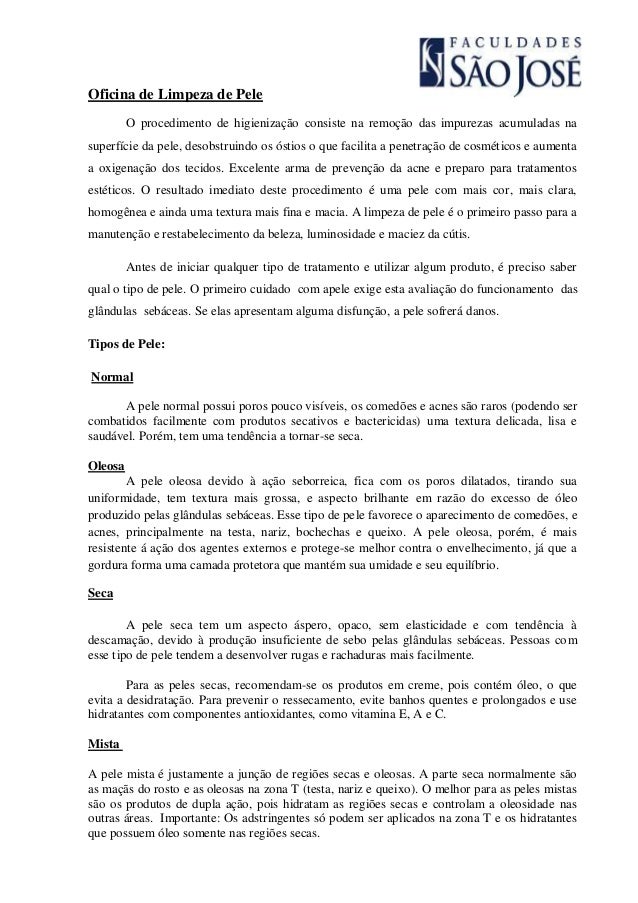 FACULDADES
SÃO JOSÉ

Oficina de Limpeza de Pele

O procedimento de higienização consiste na remoção das impurezas acumuladas na superfície da pele, desobstruindo os óstios o que facilita a penetração de cosméticos e aumenta a oxigenação dos tecidos. Excelente arma de prevenção da acne e preparo para tratamentos estéticos. O resultado imediato deste procedimento é uma pele com mais cor, mais clara, homogênea e ainda uma textura mais fina e macia. A limpeza de pele é o primeiro passo para a manutenção e restabelecimento da beleza, luminosidade e maciez da cútis.

Antes de iniciar qualquer tipo de tratamento e utilizar algum produto, é preciso saber qual o tipo de pele. O primeiro cuidado com apele exige esta avaliação do funcionamento das glândulas sebáceas. Se elas apresentam alguma disfunção, a pele sofrerá danos.

Tipos de Pele:

Normal

A pele normal possui poros pouco visíveis, os comedões e acnes são raros (podendo ser combatidos facilmente com produtos secativos e bactericidas) uma textura delicada, lisa e saudável. Porém, tem uma tendência a tornar-se seca.

Oleosa

A pele oleosa devido à ação seborreica, fica com os poros dilatados, tirando sua uniformidade, tem textura mais grossa, e aspecto brilhante em razão do excesso de óleo produzido pelas glândulas sebáceas. Esse tipo de pele favorece o aparecimento de comedões, e acnes, principalmente na testa, nariz, bochechas e queixo. A pele oleosa, porém, é mais resistente á ação dos agentes externos e protege-se melhor contra o envelhecimento, já que a gordura forma uma camada protetora que mantém sua umidade e seu equilíbrio.

Seca

A pele seca tem um aspecto áspero, opaco, sem elasticidade e com tendência à descamação, devido à produção insuficiente de sebo pelas glândulas sebáceas. Pessoas com esse tipo de pele tendem a desenvolver rugas e rachaduras mais facilmente.

Para as peles secas, recomendam-se os produtos em creme, pois contém óleo, o que evita a desidratação. Para prevenir o ressecamento, evite banhos quentes e prolongados e use hidratantes com componentes antioxidantes, como vitamina E, A e C.

Mista

A pele mista é justamente a junção de regiões secas e oleosas. A parte seca normalmente são as maçãs do rosto e as oleosas na zona T (testa, nariz e queixo). O melhor para as peles mistas são os produtos de dupla ação, pois hidratam as regiões secas e controlam a oleosidade nas outras áreas. Importante: Os adstringentes só podem ser aplicados na zona T e os hidratantes que possuem óleo somente nas regiões secas.